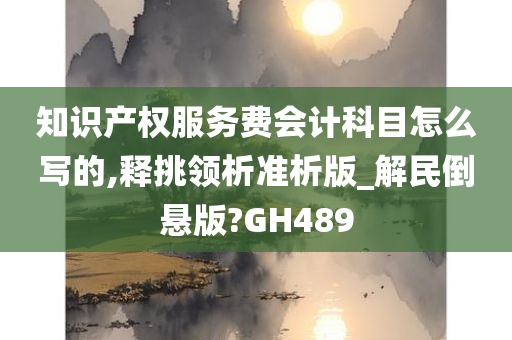 知识产权服务费会计科目怎么写的,释挑领析准析版_解民倒悬版?GH489